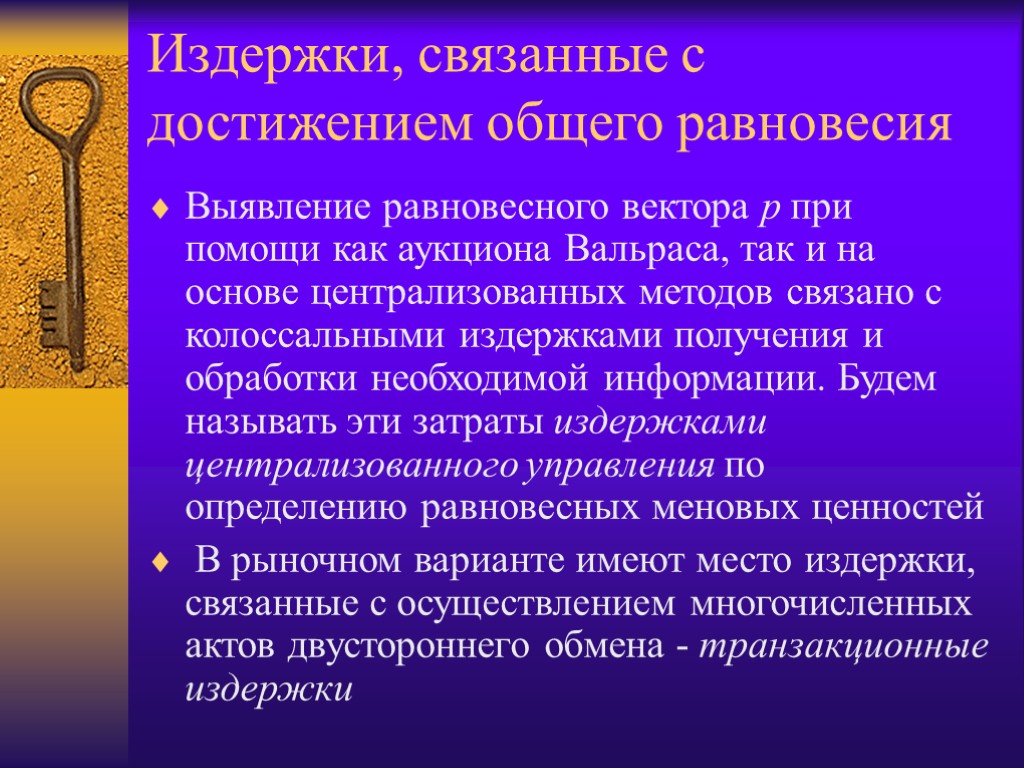 Издержки, связанные с достижением общего равновесия

Выявление равновесного вектора $p$ при помощи как аукциона Вальраса, так и на основе централизованных методов связано с колоссальными издержками получения и обработки необходимой информации. Будем называть эти затраты издержками централизованного управления по определению равновесных меновых ценностей

В рыночном варианте имеют место издержки, связанные с осуществлением многочисленных актов двустороннего обмена - транзакционные издержки